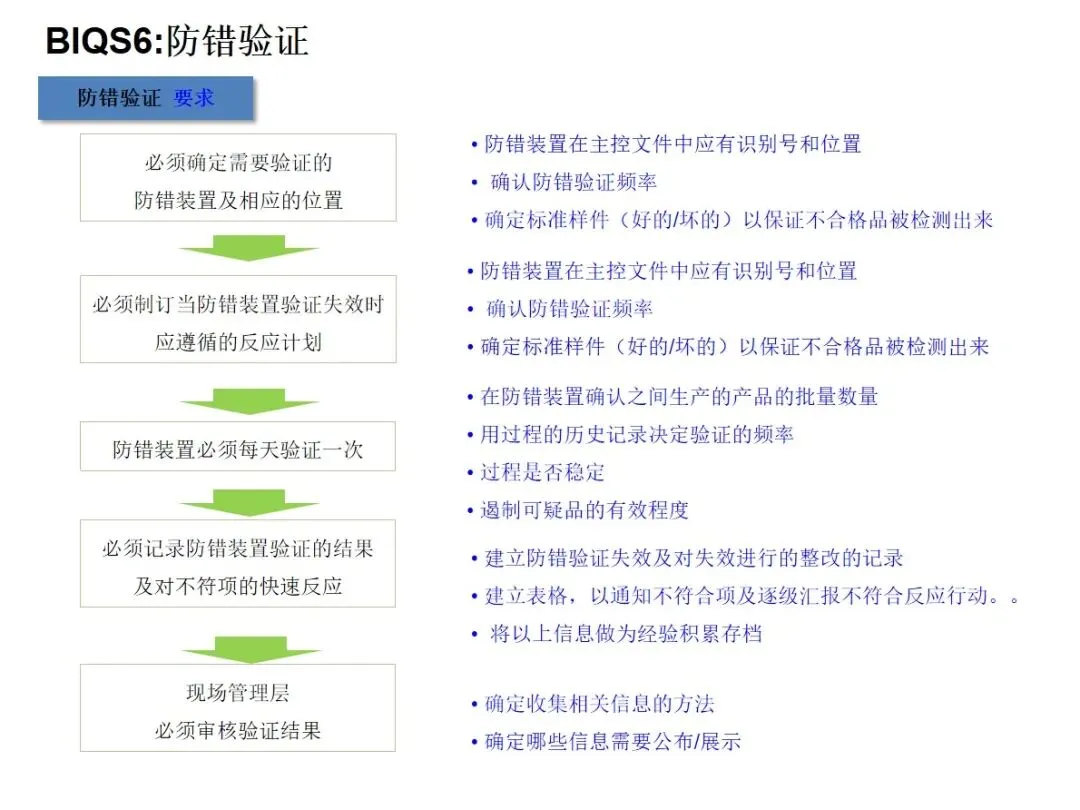 BIQS6:防错验证

防错验证 要求

必须确定需要验证的
防错装置及相应的位置

必须制订当防错装置验证失效时
应遵循的反应计划

防错装置必须每天验证一次

必须记录防错装置验证的结果
及对不符项的快速反应

现场管理层
必须审核验证结果

• 防错装置在主控文件中应有识别号和位置
• 确认防错验证频率
• 确定标准样件（好的/坏的）以保证不合格品被检测出来

• 防错装置在主控文件中应有识别号和位置
• 确认防错验证频率
• 确定标准样件（好的/坏的）以保证不合格品被检测出来

• 在防错装置确认之间生产的产品的批量数量
• 用过程的历史记录决定验证的频率
• 过程是否稳定
• 遏制可疑品的有效程度

• 建立防错验证失效及对失效进行的整改的记录
• 建立表格，以通知不符合项及逐级汇报不符合反应行动。。
• 将以上信息做为经验积累存档

• 确定收集相关信息的方法
• 确定哪些信息需要公布/展示